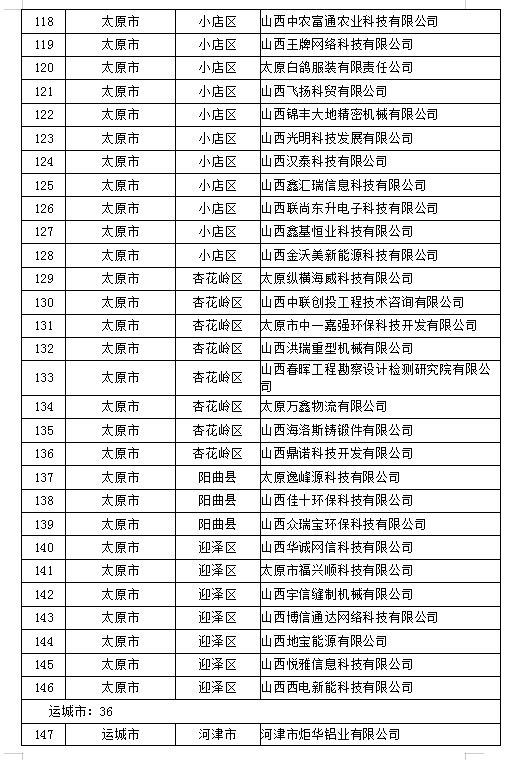 | 118 | 太原市 | 小店区 | 山西中农富通农业科技有限公司 |
|---|---|---|---|
| 119 | 太原市 | 小店区 | 山西王牌网络科技有限公司 |
| 120 | 太原市 | 小店区 | 太原白鸽服装有限责任公司 |
| 121 | 太原市 | 小店区 | 山西飞扬科贸有限公司 |
| 122 | 太原市 | 小店区 | 山西锦丰大地精密机械有限公司 |
| 123 | 太原市 | 小店区 | 山西光明科技发展有限公司 |
| 124 | 太原市 | 小店区 | 山西汉泰科技有限公司 |
| 125 | 太原市 | 小店区 | 山西鑫汇瑞信息科技有限公司 |
| 126 | 太原市 | 小店区 | 山西联尚东升电子科技有限公司 |
| 127 | 太原市 | 小店区 | 山西鑫基恒业科技有限公司 |
| 128 | 太原市 | 小店区 | 山西金沃美新能源科技有限公司 |
| 129 | 太原市 | 杏花岭区 | 太原纵横海威科技有限公司 |
| 130 | 太原市 | 杏花岭区 | 山西中联创投工程技术咨询有限公司 |
| 131 | 太原市 | 杏花岭区 | 太原市中一嘉强环保科技开发有限公司 |
| 132 | 太原市 | 杏花岭区 | 山西洪瑞重型机械有限公司 |
| 133 | 太原市 | 杏花岭区 | 山西春晖工程勘察设计检测研究院有限公司 |
| 134 | 太原市 | 杏花岭区 | 太原万鑫物流有限公司 |
| 135 | 太原市 | 杏花岭区 | 山西海洛斯铸锻件有限公司 |
| 136 | 太原市 | 杏花岭区 | 山西鼎诺科技开发有限公司 |
| 137 | 太原市 | 阳曲县 | 太原逸峰源科技有限公司 |
| 138 | 太原市 | 阳曲县 | 山西佳十环保科技有限公司 |
| 139 | 太原市 | 阳曲县 | 山西众瑞宝环保科技有限公司 |
| 140 | 太原市 | 迎泽区 | 山西华诚网信科技有限公司 |
| 141 | 太原市 | 迎泽区 | 太原市福兴顺科技有限公司 |
| 142 | 太原市 | 迎泽区 | 山西宇信缝制机械有限公司 |
| 143 | 太原市 | 迎泽区 | 山西博信通达网络科技有限公司 |
| 144 | 太原市 | 迎泽区 | 山西地宝能源有限公司 |
| 145 | 太原市 | 迎泽区 | 山西悦雅信息科技有限公司 |
| 146 | 太原市 | 迎泽区 | 山西西电新能科技有限公司 |
| 运城市：36 | | | |
| 147 | 运城市 | 河津市 | 河津市炬华铝业有限公司 |